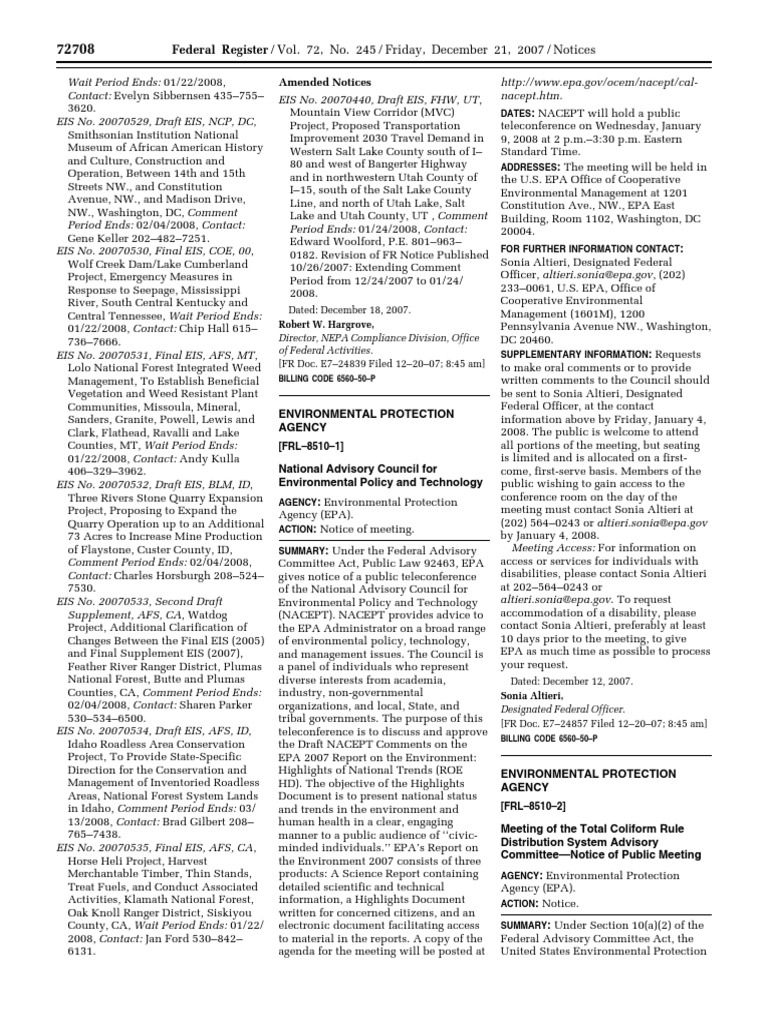 72708 Federal Register / Vol. 72, No. 245 / Friday, December 21, 2007 / Notices

Wait Period Ends: 01/22/2008, Contact: Evelyn Sibbernsen 435–755–3620.

EIS No. 20070529, Draft EIS, NCP, DC, Smithsonian Institution National Museum of African American History and Culture, Construction and Operation, Between 14th and 15th Streets NW., and Constitution Avenue, NW., and Madison Drive, NW., Washington, DC, Comment Period Ends: 02/04/2008, Contact: Gene Keller 202–482–7251.

EIS No. 20070530, Final EIS, COE, 00, Wolf Creek Dam/Lake Cumberland Project, Emergency Measures in Response to Seepage, Mississippi River, South Central Kentucky and Central Tennessee, Wait Period Ends: 01/22/2008, Contact: Chip Hall 615–736–7666.

EIS No. 20070531, Final EIS, AFS, MT, Lolo National Forest Integrated Weed Management, To Establish Beneficial Vegetation and Weed Resistant Plant Communities, Missoula, Mineral, Sanders, Granite, Powell, Lewis and Clark, Flathead, Ravalli and Lake Counties, MT, Wait Period Ends: 01/22/2008, Contact: Andy Kulla 406–329–3962.

EIS No. 20070532, Draft EIS, BLM, ID, Three Rivers Stone Quarry Expansion Project, Proposing to Expand the Quarry Operation up to an Additional 73 Acres to Increase Mine Production of Flaystone, Custer County, ID, Comment Period Ends: 02/04/2008, Contact: Charles Horsburgh 208–524–7530.

EIS No. 20070533, Second Draft Supplement, AFS, CA, Watdog Project, Additional Clarification of Changes Between the Final EIS (2005) and Final Supplement EIS (2007), Feather River Ranger District, Plumas National Forest, Butte and Plumas Counties, CA, Comment Period Ends: 02/04/2008, Contact: Sharen Parker 530–534–6500.

EIS No. 20070534, Draft EIS, AFS, ID, Idaho Roadless Area Conservation Project, To Provide State-Specific Direction for the Conservation and Management of Inventoried Roadless Areas, National Forest System Lands in Idaho, Comment Period Ends: 03/13/2008, Contact: Brad Gilbert 208–765–7438.

EIS No. 20070535, Final EIS, AFS, CA, Horse Heli Project, Harvest Merchantable Timber, Thin Stands, Treat Fuels, and Conduct Associated Activities, Klamath National Forest, Oak Knoll Ranger District, Siskiyou County, CA, Wait Period Ends: 01/22/2008, Contact: Jan Ford 530–842–6131.

Amended Notices

EIS No. 20070440, Draft EIS, FHW, UT, Mountain View Corridor (MVC) Project, Proposed Transportation Improvement 2030 Travel Demand in Western Salt Lake County south of I–80 and west of Bangerter Highway and in northwestern Utah County of I–15, south of the Salt Lake County Line, and north of Utah Lake, Salt Lake and Utah County, UT , Comment Period Ends: 01/24/2008, Contact: Edward Woolford, P.E. 801–963–0182. Revision of FR Notice Published 10/26/2007: Extending Comment Period from 12/24/2007 to 01/24/2008.

Dated: December 18, 2007.

Robert W. Hargrove,

Director, NEPA Compliance Division, Office of Federal Activities.

[FR Doc. E7–24839 Filed 12–20–07; 8:45 am]

BILLING CODE 6560–50–P

ENVIRONMENTAL PROTECTION AGENCY

[FRL–8510–1]

National Advisory Council for Environmental Policy and Technology

AGENCY: Environmental Protection Agency (EPA).

ACTION: Notice of meeting.

SUMMARY: Under the Federal Advisory Committee Act, Public Law 92463, EPA gives notice of a public teleconference of the National Advisory Council for Environmental Policy and Technology (NACEPT). NACEPT provides advice to the EPA Administrator on a broad range of environmental policy, technology, and management issues. The Council is a panel of individuals who represent diverse interests from academia, industry, non-governmental organizations, and local, State, and tribal governments. The purpose of this teleconference is to discuss and approve the Draft NACEPT Comments on the EPA 2007 Report on the Environment: Highlights of National Trends (ROE HD). The objective of the Highlights Document is to present national status and trends in the environment and human health in a clear, engaging manner to a public audience of ‘‘civic-minded individuals.’’ EPA’s Report on the Environment 2007 consists of three products: A Science Report containing detailed scientific and technical information, a Highlights Document written for concerned citizens, and an electronic document facilitating access to material in the reports. A copy of the agenda for the meeting will be posted at http://www.epa.gov/ocem/nacept/cal-nacept.htm.

DATES: NACEPT will hold a public teleconference on Wednesday, January 9, 2008 at 2 p.m.–3:30 p.m. Eastern Standard Time.

ADDRESSES: The meeting will be held in the U.S. EPA Office of Cooperative Environmental Management at 1201 Constitution Ave., NW., EPA East Building, Room 1102, Washington, DC 20004.

FOR FURTHER INFORMATION CONTACT: Sonia Altieri, Designated Federal Officer, altieri.sonia@epa.gov, (202) 233–0061, U.S. EPA, Office of Cooperative Environmental Management (1601M), 1200 Pennsylvania Avenue NW., Washington, DC 20460.

SUPPLEMENTARY INFORMATION: Requests to make oral comments or to provide written comments to the Council should be sent to Sonia Altieri, Designated Federal Officer, at the contact information above by Friday, January 4, 2008. The public is welcome to attend all portions of the meeting, but seating is limited and is allocated on a first-come, first-serve basis. Members of the public wishing to gain access to the conference room on the day of the meeting must contact Sonia Altieri at (202) 564–0243 or altieri.sonia@epa.gov by January 4, 2008.

Meeting Access: For information on access or services for individuals with disabilities, please contact Sonia Altieri at 202–564–0243 or altieri.sonia@epa.gov. To request accommodation of a disability, please contact Sonia Altieri, preferably at least 10 days prior to the meeting, to give EPA as much time as possible to process your request.

Dated: December 12, 2007.

Sonia Altieri,

Designated Federal Officer.

[FR Doc. E7–24857 Filed 12–20–07; 8:45 am]

BILLING CODE 6560–50–P

ENVIRONMENTAL PROTECTION AGENCY

[FRL–8510–2]

Meeting of the Total Coliform Rule Distribution System Advisory Committee—Notice of Public Meeting

AGENCY: Environmental Protection Agency (EPA).

ACTION: Notice.

SUMMARY: Under Section 10(a)(2) of the Federal Advisory Committee Act, the United States Environmental Protection